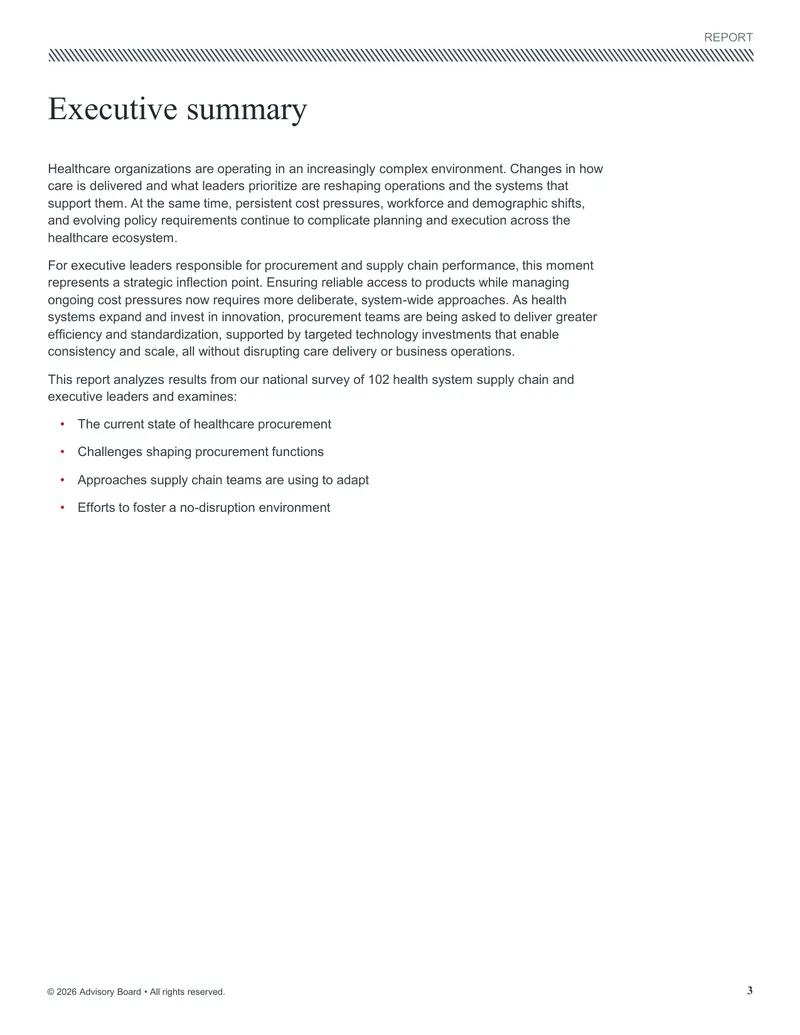 REPORT

Executive summary

Healthcare organizations are operating in an increasingly complex environment. Changes in how care is delivered and what leaders prioritize are reshaping operations and the systems that support them. At the same time, persistent cost pressures, workforce and demographic shifts, and evolving policy requirements continue to complicate planning and execution across the healthcare ecosystem.

For executive leaders responsible for procurement and supply chain performance, this moment represents a strategic inflection point. Ensuring reliable access to products while managing ongoing cost pressures now requires more deliberate, system-wide approaches. As health systems expand and invest in innovation, procurement teams are being asked to deliver greater efficiency and standardization, supported by targeted technology investments that enable consistency and scale, all without disrupting care delivery or business operations.

This report analyzes results from our national survey of 102 health system supply chain and executive leaders and examines:

• The current state of healthcare procurement
• Challenges shaping procurement functions
• Approaches supply chain teams are using to adapt
• Efforts to foster a no-disruption environment

© 2026 Advisory Board • All rights reserved.

3